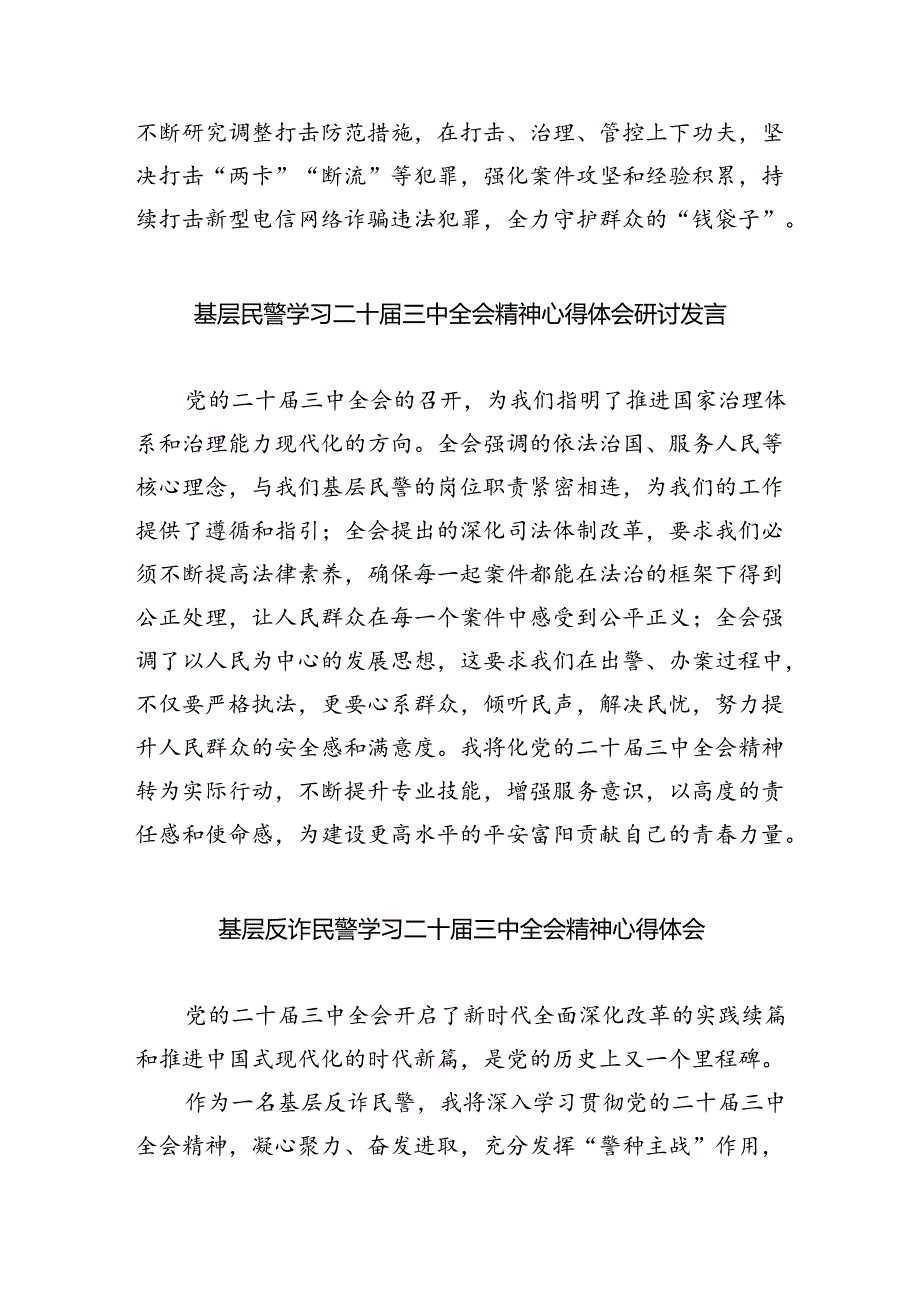 不断研究调整打击防范措施，在打击、治理、管控上下功夫，坚决打击“两卡”“断流”等犯罪，强化案件攻坚和经验积累，持续打击新型电信网络诈骗违法犯罪，全力守护群众的“钱袋子”。

基层民警学习二十届三中全会精神心得体会研讨发言

党的二十届三中全会的召开，为我们指明了推进国家治理体系和治理能力现代化的方向。全会强调的依法治国、服务人民等核心理念，与我们基层民警的岗位职责紧密相连，为我们的工作提供了遵循和指引；全会提出的深化司法体制改革，要求我们必须不断提高法律素养，确保每一起案件都能在法治的框架下得到公正处理，让人民群众在每一个案件中感受到公平正义；全会强调了以人民为中心的发展思想，这要求我们在出警、办案过程中，不仅要严格执法，更要心系群众，倾听民声，解决民忧，努力提升人民群众的安全感和满意度。我将化党的二十届三中全会精神转为实际行动，不断提升专业技能，增强服务意识，以高度的责任感和使命感，为建设更高水平的平安富阳贡献自己的青春力量。

基层反诈民警学习二十届三中全会精神心得体会

党的二十届三中全会开启了新时代全面深化改革的实践续篇和推进中国式现代化的时代新篇，是党的历史上又一个里程碑。

作为一名基层反诈民警，我将深入学习贯彻党的二十届三中全会精神，凝心聚力、奋发进取，充分发挥“警种主战”作用，